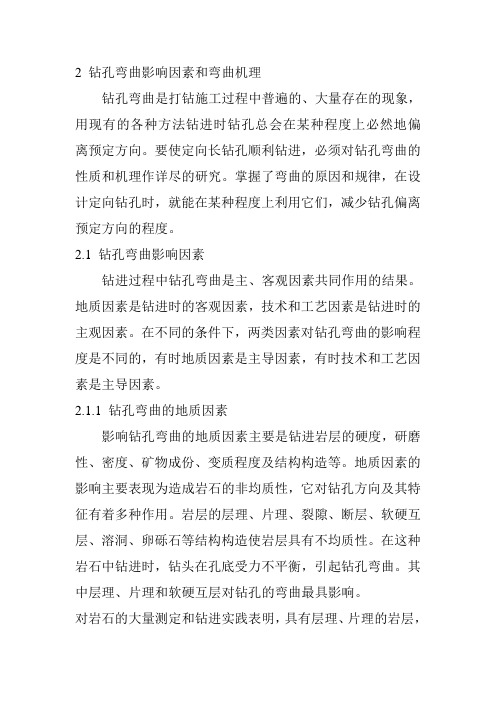 2 钻孔弯曲影响因素和弯曲机理

钻孔弯曲是打钻施工过程中普遍的、大量存在的现象，用现有的各种方法钻进时钻孔总会在某种程度上必然地偏离预定方向。要使定向长钻孔顺利钻进，必须对钻孔弯曲的性质和机理作详尽的研究。掌握了弯曲的原因和规律，在设计定向钻孔时，就能在某种程度上利用它们，减少钻孔偏离预定方向的程度。

2.1 钻孔弯曲影响因素

钻进过程中钻孔弯曲是主、客观因素共同作用的结果。地质因素是钻进时的客观因素，技术和工艺因素是钻进时的主观因素。在不同的条件下，两类因素对钻孔弯曲的影响程度是不同的，有时地质因素是主导因素，有时技术和工艺因素是主导因素。

2.1.1 钻孔弯曲的地质因素

影响钻孔弯曲的地质因素主要是钻进岩层的硬度，研磨性、密度、矿物成份、变质程度及结构构造等。地质因素的影响主要表现为造成岩石的非均质性，它对钻孔方向及其特征有着多种作用。岩层的层理、片理、裂隙、断层、软硬互层、溶洞、卵砾石等结构构造使岩层具有不均质性。在这种岩石中钻进时，钻头在孔底受力不平衡，引起钻孔弯曲。其中层理、片理和软硬互层对钻孔的弯曲最具影响。

对岩石的大量测定和钻进实践表明，具有层理、片理的岩层，